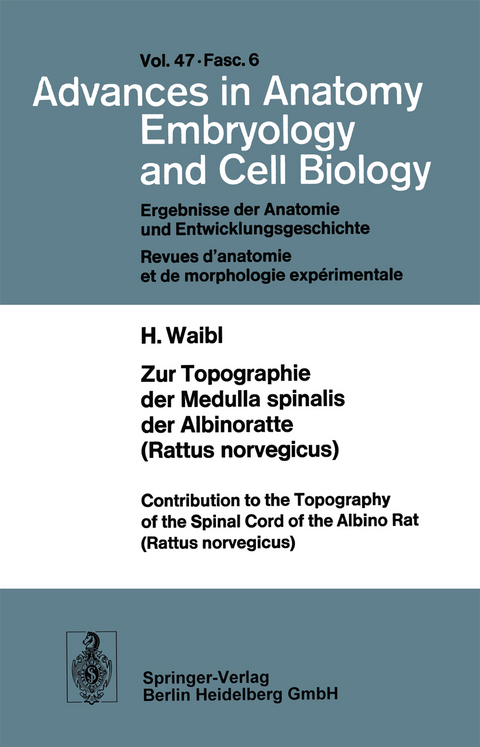 Vol. 47 · Fasc. 6

Advances in Anatomy Embryology and Cell Biology

Ergebnisse der Anatomie und Entwicklungsgeschichte

Revues d'anatomie et de morphologie expérimentale

H. Waibl

Zur Topographie der Medulla spinalis der Albinoratte (Rattus norvegicus)

Contribution to the Topography of the Spinal Cord of the Albino Rat (Rattus norvegicus)

Springer-Verlag
Berlin Heidelberg GmbH